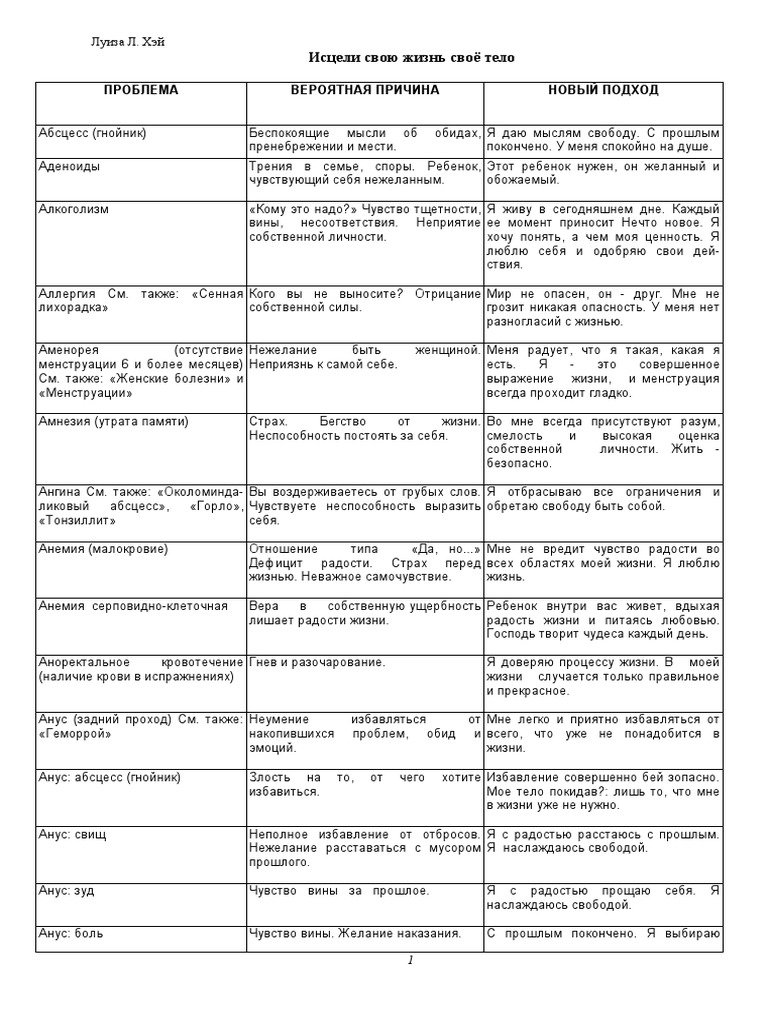 Луиза Л. Хэй

Исцели свою жизнь своё тело

| ПРОБЛЕМА | ВЕРОЯТНАЯ ПРИЧИНА | НОВЫЙ ПОДХОД |
|---|---|---|
| Абсцесс (гнойник) | Беспокоящие мысли об обидах, пренебрежении и мести. | Я даю мыслям свободу. С прошлым покончено. У меня спокойно на душе. |
| Аденоиды | Трения в семье, споры. Ребенок, чувствующий себя нежеланным. | Этот ребенок нужен, он желанный и обожаемый. |
| Алкоголизм | «Кому это надо?» Чувство тщетности, вины, несоответствия. Неприятие собственной личности. | Я живу в сегодняшнем дне. Каждый ее момент приносит Нечто новое. Я хочу понять, а чем моя ценность. Я люблю себя и одобряю свои действия. |
| Аллергия См. также: «Сенная лихорадка» | Кого вы не выносите? Отрицание собственной силы. | Мир не опасен, он - друг. Мне не грозит никакая опасность. У меня нет разногласий с жизнью. |
| Аменорея (отсутствие менструации 6 и более месяцев) См. также: «Женские болезни» и «Менструации» | Нежелание быть женщиной. Неприязнь к самой себе. | Меня радует, что я такая, какая я есть. Я - это совершенное выражение жизни, и менструация всегда проходит гладко. |
| Амнезия (утрата памяти) | Страх. Бегство от жизни. Неспособность постоять за себя. | Во мне всегда присутствуют разум, смелость и высокая оценка собственной личности. Жить - безопасно. |
| Ангина См. также: «Околоминдаликовый абсцесс», «Горло», «Тонзиллит» | Вы воздерживаетесь от грубых слов. Чувствуете неспособность выразить себя. | Я отбрасываю все ограничения и обретаю свободу быть собой. |
| Анемия (малокровие) | Отношение типа «Да, но...» Дефицит радости. Страх перед жизнью. Неважное самочувствие. | Мне не вредит чувство радости во всех областях моей жизни. Я люблю жизнь. |
| Анемия серповидно-клеточная | Вера в собственную ущербность лишает радости жизни. | Ребенок внутри вас живет, вдыхая радость жизни и питаясь любовью. Господь творит чудеса каждый день. |
| Аноректальное кровотечение (наличие крови в испражнениях) | Гнев и разочарование. | Я доверяю процессу жизни. В моей жизни случается только правильное и прекрасное. |
| Анус (задний проход) См. также: «Геморрой» | Неумение избавляться от накопившихся проблем, обид и эмоций. | Мне легко и приятно избавляться от всего, что уже не понадобится в жизни. |
| Анус: абсцесс (гнойник) | Злость на то, от чего хотите избавиться. | Избавление совершенно бей зопасно. Мое тело покидав?: лишь то, что мне в жизни уже не нужно. |
| Анус: свищ | Неполное избавление от отбросов. Нежелание расставаться с мусором прошлого. | Я с радостью расстаюсь с прошлым. Я наслаждаюсь свободой. |
| Анус: зуд | Чувство вины за прошлое. | Я с радостью прощаю себя. Я наслаждаюсь свободой. |
| Анус: боль | Чувство вины. Желание наказания. | С прошлым покончено. Я выбираю |

1